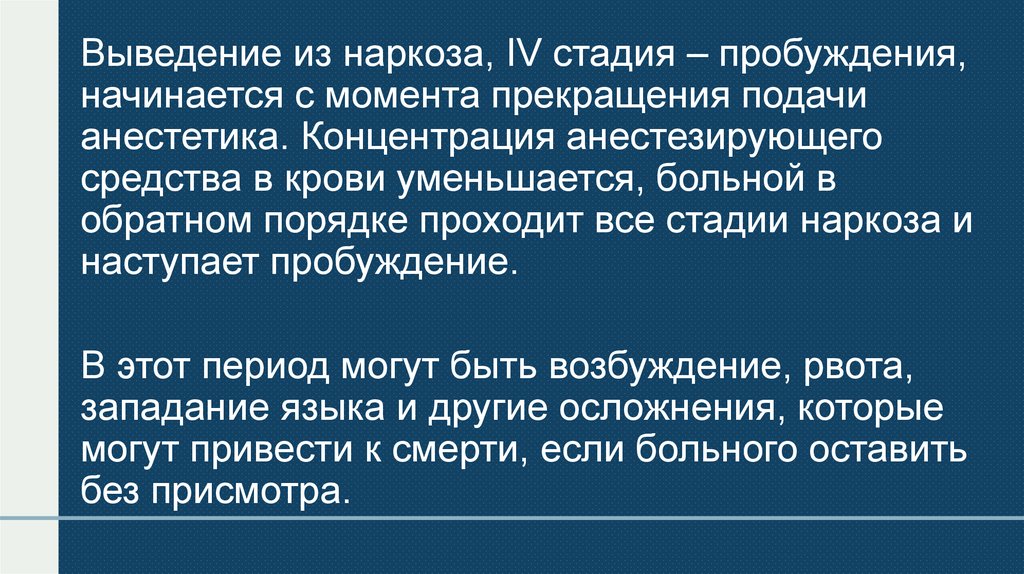 Выведение из наркоза, IV стадия – пробуждения, начинается с момента прекращения подачи анестетика. Концентрация анестезирующего средства в крови уменьшается, больной в обратном порядке проходит все стадии наркоза и наступает пробуждение.

В этот период могут быть возбуждение, рвота, западание языка и другие осложнения, которые могут привести к смерти, если больного оставить без присмотра.